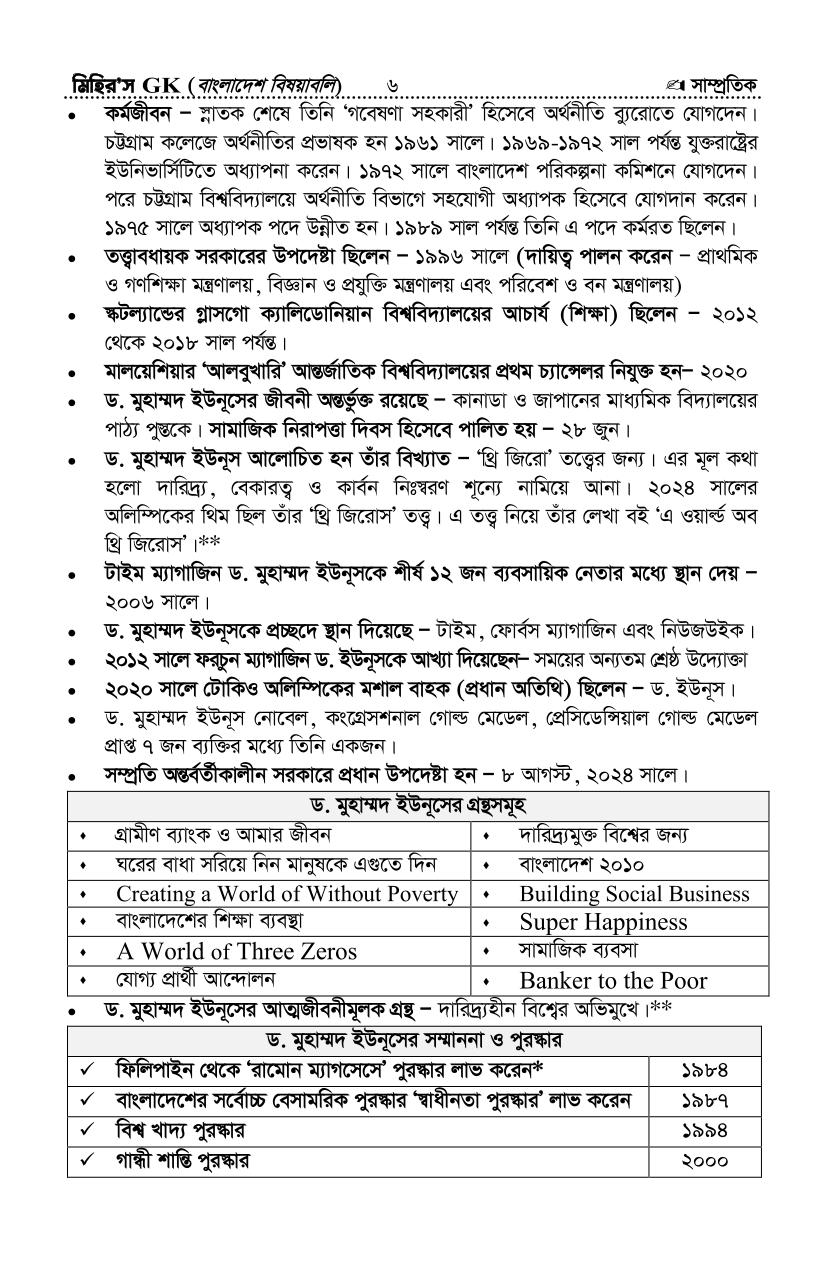 মিহির'স GK (বাংলাদেশ বিষয়াবলি) ৬ সাম্প্রতিক

• কর্মজীবন – স্নাতক শেষে তিনি 'গবেষণা সহকারী' হিসেবে অর্থনীতি ব্যুরোতে যোগদেন। চট্টগ্রাম কলেজে অর্থনীতির প্রভাষক হন ১৯৬১ সালে। ১৯৬৯-১৯৭২ সাল পর্যন্ত যুক্তরাষ্ট্রের ইউনিভার্সিটিতে অধ্যাপনা করেন। ১৯৭২ সালে বাংলাদেশ পরিকল্পনা কমিশনে যোগদেন। পরে চট্টগ্রাম বিশ্ববিদ্যালয়ে অর্থনীতি বিভাগে সহযোগী অধ্যাপক হিসেবে যোগদান করেন। ১৯৭৫ সালে অধ্যাপক পদে উন্নীত হন। ১৯৮৯ সাল পর্যন্ত তিনি এ পদে কর্মরত ছিলেন।

• তত্ত্বাবধায়ক সরকারের উপদেষ্টা ছিলেন – ১৯৯৬ সালে (দায়িত্ব পালন করেন – প্রাথমিক ও গণশিক্ষা মন্ত্রণালয়, বিজ্ঞান ও প্রযুক্তি মন্ত্রণালয় এবং পরিবেশ ও বন মন্ত্রণালয়)

• স্কটল্যান্ডের গ্লাসগো ক্যালিডোনিয়ান বিশ্ববিদ্যালয়ের আচার্য (শিক্ষা) ছিলেন – ২০১২ থেকে ২০১৮ সাল পর্যন্ত।

• মালয়েশিয়ার 'আলবুখারি' আন্তর্জাতিক বিশ্ববিদ্যালয়ের প্রথম চ্যান্সেলর নিযুক্ত হন– ২০২০

• ড. মুহাম্মদ ইউনূসের জীবনী অন্তর্ভুক্ত রয়েছে – কানাডা ও জাপানের মাধ্যমিক বিদ্যালয়ের পাঠ্য পুস্তকে। সামাজিক নিরাপত্তা দিবস হিসেবে পালিত হয় – ২৮ জুন।

• ড. মুহাম্মদ ইউনূস আলোচিত হন তাঁর বিখ্যাত – 'থ্রি জিরো' তত্ত্বের জন্য। এর মূল কথা হলো দারিদ্র্য, বেকারত্ব ও কার্বন নিঃস্বরণ শূন্যে নামিয়ে আনা। ২০২৪ সালের অলিম্পিকের থিম ছিল তাঁর 'থ্রি জিরোস' তত্ত্ব। এ তত্ত্ব নিয়ে তাঁর লেখা বই 'এ ওয়ার্ল্ড অব থ্রি জিরোস'।**

• টাইম ম্যাগাজিন ড. মুহাম্মদ ইউনূসকে শীর্ষ ১২ জন ব্যবসায়িক নেতার মধ্যে স্থান দেয় – ২০০৬ সালে।

• ড. মুহাম্মদ ইউনূসকে প্রচ্ছদে স্থান দিয়েছে – টাইম, ফোর্বস ম্যাগাজিন এবং নিউজউইক।

• ২০১২ সালে ফরচুন ম্যাগাজিন ড. ইউনূসকে আখ্যা দিয়েছেন– সময়ের অন্যতম শ্রেষ্ঠ উদ্যোক্তা

• ২০২০ সালে টোকিও অলিম্পিকের মশাল বাহক (প্রধান অতিথি) ছিলেন – ড. ইউনূস।

• ড. মুহাম্মদ ইউনূস নোবেল, কংগ্রেসশনাল গোল্ড মেডেল, প্রেসিডেন্সিয়াল গোল্ড মেডেল প্রাপ্ত ৭ জন ব্যক্তির মধ্যে তিনি একজন।

• সম্প্রতি অন্তর্বর্তীকালীন সরকারে প্রধান উপদেষ্টা হন – ৮ আগস্ট, ২০২৪ সালে।

| ড. মুহাম্মদ ইউনূসের গ্রন্থসমূহ | |
|---|---|
| • গ্রামীণ ব্যাংক ও আমার জীবন | • দারিদ্র্যমুক্ত বিশ্বের জন্য |
| • ঘরের বাধা সরিয়ে নিন মানুষকে এগুতে দিন | • বাংলাদেশ ২০১০ |
| • Creating a World of Without Poverty | • Building Social Business |
| • বাংলাদেশের শিক্ষা ব্যবস্থা | • Super Happiness |
| • A World of Three Zeros | • সামাজিক ব্যবসা |
| • যোগ্য প্রার্থী আন্দোলন | • Banker to the Poor |

• ড. মুহাম্মদ ইউনূসের আত্মজীবনীমূলক গ্রন্থ – দারিদ্র্যহীন বিশ্বের অভিমুখে।**

| ড. মুহাম্মদ ইউনূসের সম্মাননা ও পুরস্কার | |
|---|---|
| ✓ ফিলিপাইন থেকে 'রামোন ম্যাগসেসে' পুরস্কার লাভ করেন* | ১৯৮৪ |
| ✓ বাংলাদেশের সর্বোচ্চ বেসামরিক পুরস্কার 'স্বাধীনতা পুরস্কার' লাভ করেন | ১৯৮৭ |
| ✓ বিশ্ব খাদ্য পুরস্কার | ১৯৯৪ |
| ✓ গান্ধী শান্তি পুরস্কার | ২০০০ |